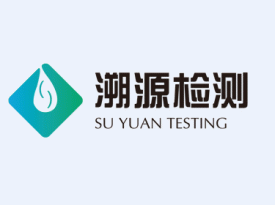 溯源检测
SU YUAN TESTING